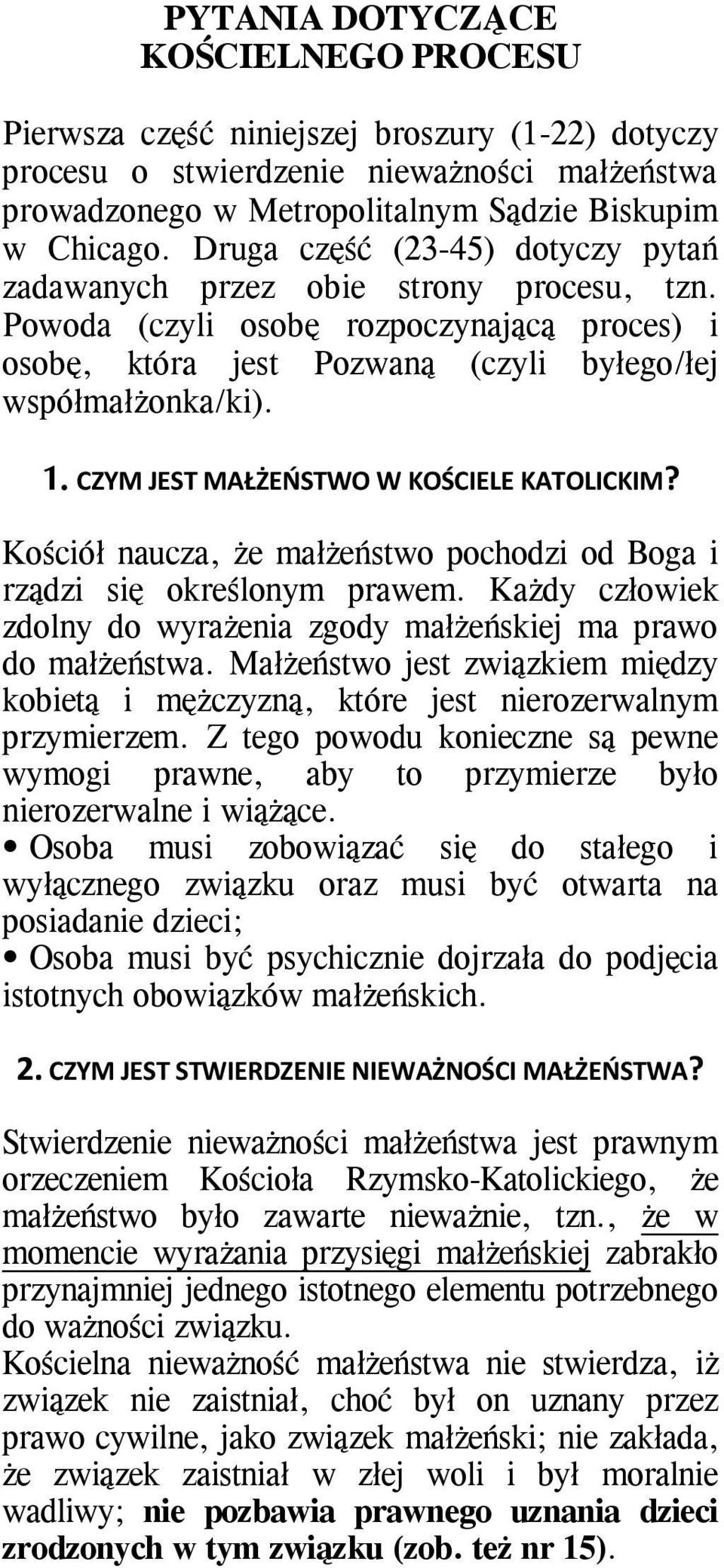 PYTANIA DOTYCZĄCE KOŚCIELNEGO PROCESU

Pierwsza część niniejszej broszury (1-22) dotyczy procesu o stwierdzenie nieważności małżeństwa prowadzonego w Metropolitalnym Sądzie Biskupim w Chicago. Druga część (23-45) dotyczy pytań zadawanych przez obie strony procesu, tzn. Powoda (czyli osobę rozpoczynającą proces) i osobę, która jest Pozwaną (czyli byłego/łej współmałżonka/ki).

1. CZYM JEST MAŁŻEŃSTWO W KOŚCIELE KATOLICKIM?

Kościół naucza, że małżeństwo pochodzi od Boga i rządzi się określonym prawem. Każdy człowiek zdolny do wyrażenia zgody małżeńskiej ma prawo do małżeństwa. Małżeństwo jest związkiem między kobietą i mężczyzną, które jest nierozerwalnym przymierzem. Z tego powodu konieczne są pewne wymogi prawne, aby to przymierze było nierozerwalne i wiążące.
• Osoba musi zobowiązać się do stałego i wyłącznego związku oraz musi być otwarta na posiadanie dzieci;
• Osoba musi być psychicznie dojrzała do podjęcia istotnych obowiązków małżeńskich.

2. CZYM JEST STWIERDZENIE NIEWAŻNOŚCI MAŁŻEŃSTWA?

Stwierdzenie nieważności małżeństwa jest prawnym orzeczeniem Kościoła Rzymsko-Katolickiego, że małżeństwo było zawarte nieważnie, tzn., że w momencie wyrażania przysięgi małżeńskiej zabrakło przynajmniej jednego istotnego elementu potrzebnego do ważności związku.
Kościelna nieważność małżeństwa nie stwierdza, iż związek nie zaistniał, choć był on uznany przez prawo cywilne, jako związek małżeński; nie zakłada, że związek zaistniał w złej woli i był moralnie wadliwy; nie pozbawia prawnego uznania dzieci zrodzonych w tym związku (zob. też nr 15).